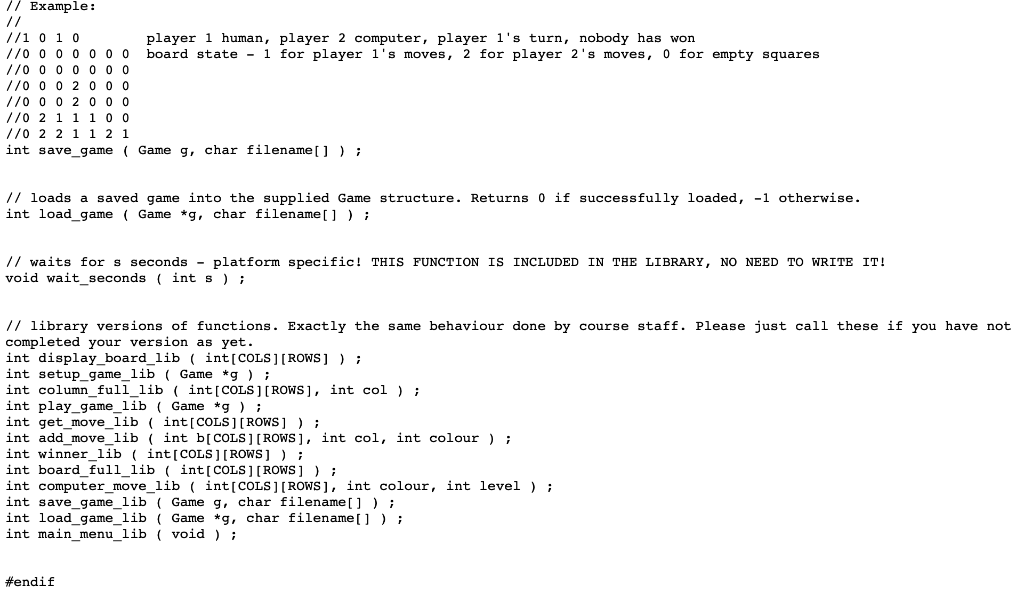 // Example:
//
//1 0 1 0        player 1 human, player 2 computer, player 1's turn, nobody has won
//0 0 0 0 0 0 0  board state - 1 for player 1's moves, 2 for player 2's moves, 0 for empty squares
//0 0 0 0 0 0 0
//0 0 0 2 0 0 0
//0 0 0 2 0 0 0
//0 2 1 1 1 0 0
//0 2 2 1 1 2 1
int save_game ( Game g, char filename[] ) ;

// loads a saved game into the supplied Game structure. Returns 0 if successfully loaded, -1 otherwise.
int load_game ( Game *g, char filename[] ) ;

// waits for s seconds - platform specific! THIS FUNCTION IS INCLUDED IN THE LIBRARY, NO NEED TO WRITE IT!
void wait_seconds ( int s ) ;

// library versions of functions. Exactly the same behaviour done by course staff. Please just call these if you have not completed your version as yet.
int display_board_lib ( int[COLS][ROWS] ) ;
int setup_game_lib ( Game *g ) ;
int column_full_lib ( int[COLS][ROWS], int col ) ;
int play_game_lib ( Game *g ) ;
int get_move_lib ( int[COLS][ROWS] ) ;
int add_move_lib ( int b[COLS][ROWS], int col, int colour ) ;
int winner_lib ( int[COLS][ROWS] ) ;
int board_full_lib ( int[COLS][ROWS] ) ;
int computer_move_lib ( int[COLS][ROWS], int colour, int level ) ;
int save_game_lib ( Game g, char filename[] ) ;
int load_game_lib ( Game *g, char filename[] ) ;
int main_menu_lib ( void ) ;

#endif